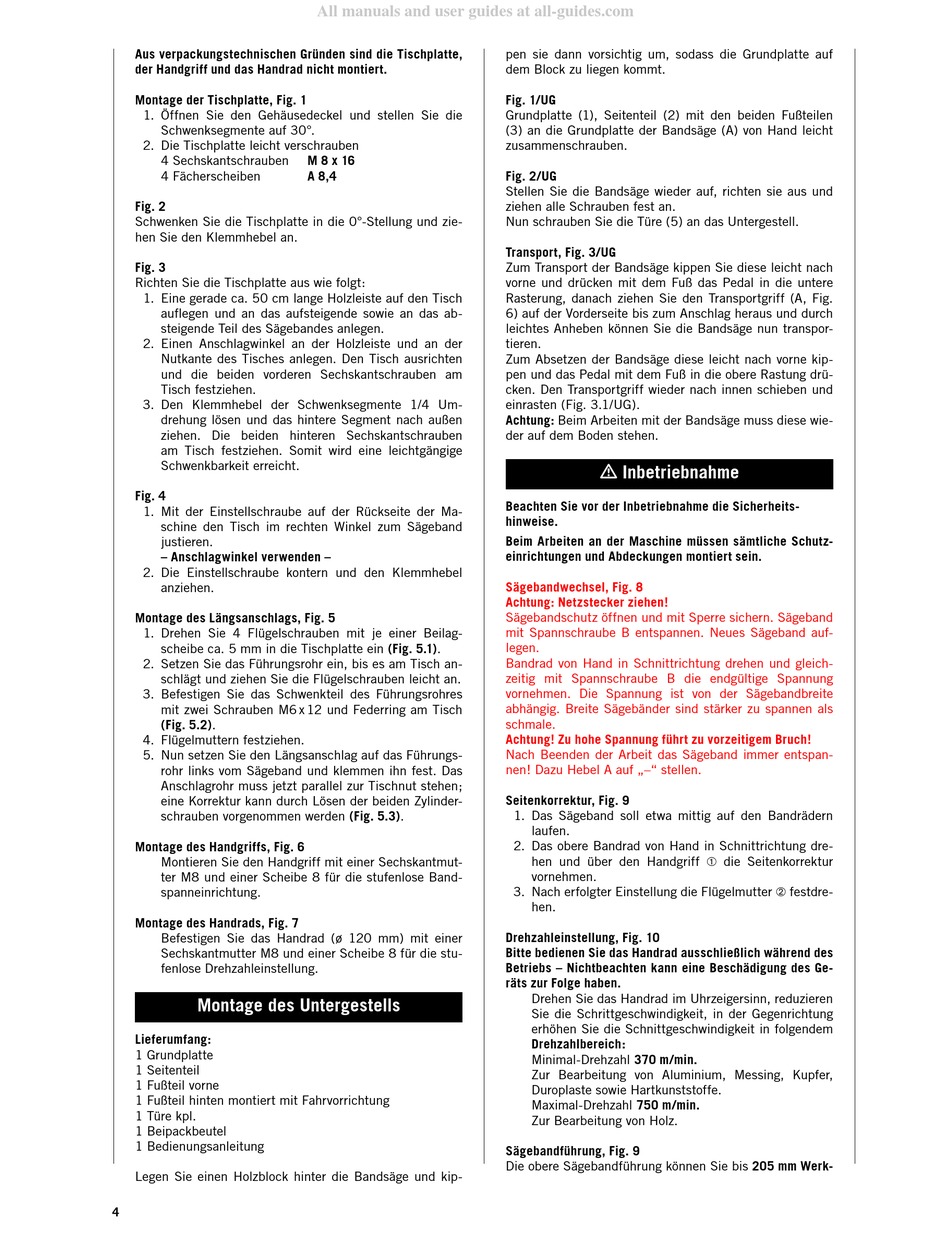 All manuals and user guides at all-guides.com

Aus verpackungstechnischen Gründen sind die Tischplatte, der Handgriff und das Handrad nicht montiert.

Montage der Tischplatte, Fig. 1
1. Öffnen Sie den Gehäusedeckel und stellen Sie die Schwenksegmente auf 30°.
2. Die Tischplatte leicht verschrauben
4 Sechskantschrauben M 8 x 16
4 Fächerscheiben A 8,4

Fig. 2
Schwenken Sie die Tischplatte in die 0°-Stellung und ziehen Sie den Klemmhebel an.

Fig. 3
Richten Sie die Tischplatte aus wie folgt:
1. Eine gerade ca. 50 cm lange Holzleiste auf den Tisch auflegen und an das aufsteigende sowie an das absteigende Teil des Sägebandes anlegen.
2. Einen Anschlagwinkel an der Holzleiste und an der Nutkante des Tisches anlegen. Den Tisch ausrichten und die beiden vorderen Sechskantschrauben am Tisch festziehen.
3. Den Klemmhebel der Schwenksegmente 1/4 Umdrehung lösen und das hintere Segment nach außen ziehen. Die beiden hinteren Sechskantschrauben am Tisch festziehen. Somit wird eine leichtgängige Schwenkbarkeit erreicht.

Fig. 4
1. Mit der Einstellschraube auf der Rückseite der Maschine den Tisch im rechten Winkel zum Sägeband justieren.
– Anschlagwinkel verwenden –
2. Die Einstellschraube kontern und den Klemmhebel anziehen.

Montage des Längsanschlags, Fig. 5
1. Drehen Sie 4 Flügelschrauben mit je einer Beilagscheibe ca. 5 mm in die Tischplatte ein (Fig. 5.1).
2. Setzen Sie das Führungsrohr ein, bis es am Tisch anschlägt und ziehen Sie die Flügelschrauben leicht an.
3. Befestigen Sie das Schwenkteil des Führungsrohres mit zwei Schrauben M6 x 12 und Federring am Tisch (Fig. 5.2).
4. Flügelmuttern festziehen.
5. Nun setzen Sie den Längsanschlag auf das Führungsrohr links vom Sägeband und klemmen ihn fest. Das Anschlagrohr muss jetzt parallel zur Tischnut stehen; eine Korrektur kann durch Lösen der beiden Zylinderschrauben vorgenommen werden (Fig. 5.3).

Montage des Handgriffs, Fig. 6
Montieren Sie den Handgriff mit einer Sechskantmutter M8 und einer Scheibe 8 für die stufenlose Bandspanneinrichtung.

Montage des Handrads, Fig. 7
Befestigen Sie das Handrad (ø 120 mm) mit einer Sechskantmutter M8 und einer Scheibe 8 für die stufenlose Drehzahleinstellung.

Montage des Untergestells

Lieferumfang:
1 Grundplatte
1 Seitenteil
1 Fußteil vorne
1 Fußteil hinten montiert mit Fahrvorrichtung
1 Türe kpl.
1 Beipackbeutel
1 Bedienungsanleitung

Legen Sie einen Holzblock hinter die Bandsäge und kippen sie dann vorsichtig um, sodass die Grundplatte auf dem Block zu liegen kommt.

Fig. 1/UG
Grundplatte (1), Seitenteil (2) mit den beiden Fußteilen (3) an die Grundplatte der Bandsäge (A) von Hand leicht zusammenschrauben.

Fig. 2/UG
Stellen Sie die Bandsäge wieder auf, richten sie aus und ziehen alle Schrauben fest an.
Nun schrauben Sie die Türe (5) an das Untergestell.

Transport, Fig. 3/UG
Zum Transport der Bandsäge kippen Sie diese leicht nach vorne und drücken mit dem Fuß das Pedal in die untere Rasterung, danach ziehen Sie den Transportgriff (A, Fig. 6) auf der Vorderseite bis zum Anschlag heraus und durch leichtes Anheben können Sie die Bandsäge nun transportieren.
Zum Absetzen der Bandsäge diese leicht nach vorne kippen und das Pedal mit dem Fuß in die obere Rastung drücken. Den Transportgriff wieder nach innen schieben und einrasten (Fig. 3.1/UG).
Achtung: Beim Arbeiten mit der Bandsäge muss diese wieder auf dem Boden stehen.

⚠ Inbetriebnahme

Beachten Sie vor der Inbetriebnahme die Sicherheitshinweise.
Beim Arbeiten an der Maschine müssen sämtliche Schutzeinrichtungen und Abdeckungen montiert sein.

Sägebandwechsel, Fig. 8
Achtung: Netzstecker ziehen!
Sägebandschutz öffnen und mit Sperre sichern. Sägeband mit Spannschraube B entspannen. Neues Sägeband auflegen.
Bandrad von Hand in Schnittrichtung drehen und gleichzeitig mit Spannschraube B die endgültige Spannung vornehmen. Die Spannung ist von der Sägebandbreite abhängig. Breite Sägebänder sind stärker zu spannen als schmale.
Achtung! Zu hohe Spannung führt zu vorzeitigem Bruch!
Nach Beenden der Arbeit das Sägeband immer entspannen! Dazu Hebel A auf „–“ stellen.

Seitenkorrektur, Fig. 9
1. Das Sägeband soll etwa mittig auf den Bandrädern laufen.
2. Das obere Bandrad von Hand in Schnittrichtung drehen und über den Handgriff ① die Seitenkorrektur vornehmen.
3. Nach erfolgter Einstellung die Flügelmutter ② festdrehen.

Drehzahleinstellung, Fig. 10
Bitte bedienen Sie das Handrad ausschließlich während des Betriebs – Nichtbeachten kann eine Beschädigung des Geräts zur Folge haben.
Drehen Sie das Handrad im Uhrzeigersinn, reduzieren Sie die Schrittgeschwindigkeit, in der Gegenrichtung erhöhen Sie die Schnittgeschwindigkeit in folgendem
Drehzahlbereich:
Minimal-Drehzahl 370 m/min.
Zur Bearbeitung von Aluminium, Messing, Kupfer, Duroplaste sowie Hartkunststoffe.
Maximal-Drehzahl 750 m/min.
Zur Bearbeitung von Holz.

Sägebandführung, Fig. 9
Die obere Sägebandführung können Sie bis 205 mm Werk-

4